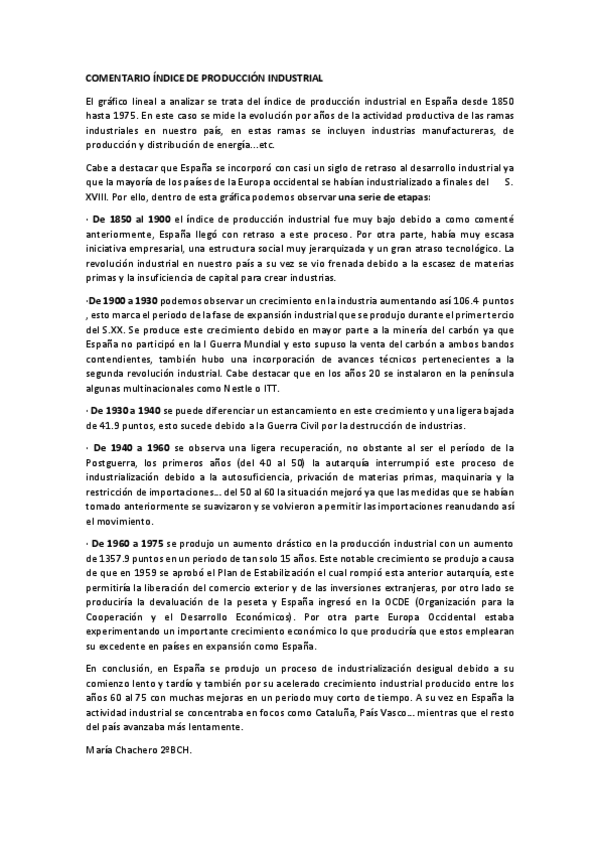 COMENTARIO ÍNDICE DE PRODUCCIÓN INDUSTRIAL

El gráfico lineal a analizar se trata del índice de producción industrial en España desde 1850 hasta 1975. En este caso se mide la evolución por años de la actividad productiva de las ramas industriales en nuestro país, en estas ramas se incluyen industrias manufactureras, de producción y distribución de energía...etc.

Cabe a destacar que España se incorporó con casi un siglo de retraso al desarrollo industrial ya que la mayoría de los países de la Europa occidental se habían industrializado a finales del S. XVIII. Por ello, dentro de esta gráfica podemos observar una serie de etapas:

· De 1850 al 1900 el índice de producción industrial fue muy bajo debido a como comenté anteriormente, España llegó con retraso a este proceso. Por otra parte, había muy escasa iniciativa empresarial, una estructura social muy jerarquizada y un gran atraso tecnológico. La revolución industrial en nuestro país a su vez se vio frenada debido a la escasez de materias primas y la insuficiencia de capital para crear industrias.

·De 1900 a 1930 podemos observar un crecimiento en la industria aumentando así 106.4 puntos , esto marca el periodo de la fase de expansión industrial que se produjo durante el primer tercio del S.XX. Se produce este crecimiento debido en mayor parte a la minería del carbón ya que España no participó en la I Guerra Mundial y esto supuso la venta del carbón a ambos bandos contendientes, también hubo una incorporación de avances técnicos pertenecientes a la segunda revolución industrial. Cabe destacar que en los años 20 se instalaron en la península algunas multinacionales como Nestle o ITT.

· De 1930 a 1940 se puede diferenciar un estancamiento en este crecimiento y una ligera bajada de 41.9 puntos, esto sucede debido a la Guerra Civil por la destrucción de industrias.

· De 1940 a 1960 se observa una ligera recuperación, no obstante al ser el período de la Postguerra, los primeros años (del 40 al 50) la autarquía interrumpió este proceso de industrialización debido a la autosuficiencia, privación de materias primas, maquinaria y la restricción de importaciones... del 50 al 60 la situación mejoró ya que las medidas que se habían tomado anteriormente se suavizaron y se volvieron a permitir las importaciones reanudando así el movimiento.

· De 1960 a 1975 se produjo un aumento drástico en la producción industrial con un aumento de 1357.9 puntos en un periodo de tan solo 15 años. Este notable crecimiento se produjo a causa de que en 1959 se aprobó el Plan de Estabilización el cual rompió esta anterior autarquía, este permitiría la liberación del comercio exterior y de las inversiones extranjeras, por otro lado se produciría la devaluación de la peseta y España ingresó en la OCDE (Organización para la Cooperación y el Desarrollo Económicos). Por otra parte Europa Occidental estaba experimentando un importante crecimiento económico lo que produciría que estos emplearan su excedente en países en expansión como España.

En conclusión, en España se produjo un proceso de industrialización desigual debido a su comienzo lento y tardío y también por su acelerado crecimiento industrial producido entre los años 60 al 75 con muchas mejoras en un periodo muy corto de tiempo. A su vez en España la actividad industrial se concentraba en focos como Cataluña, País Vasco... mientras que el resto del país avanzaba más lentamente.

María Chachero 2ºBCH.